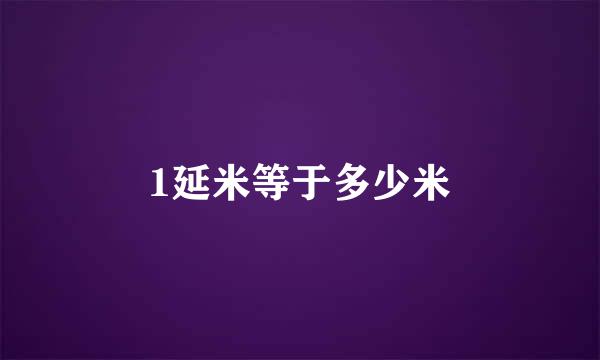 1延米等于多少米